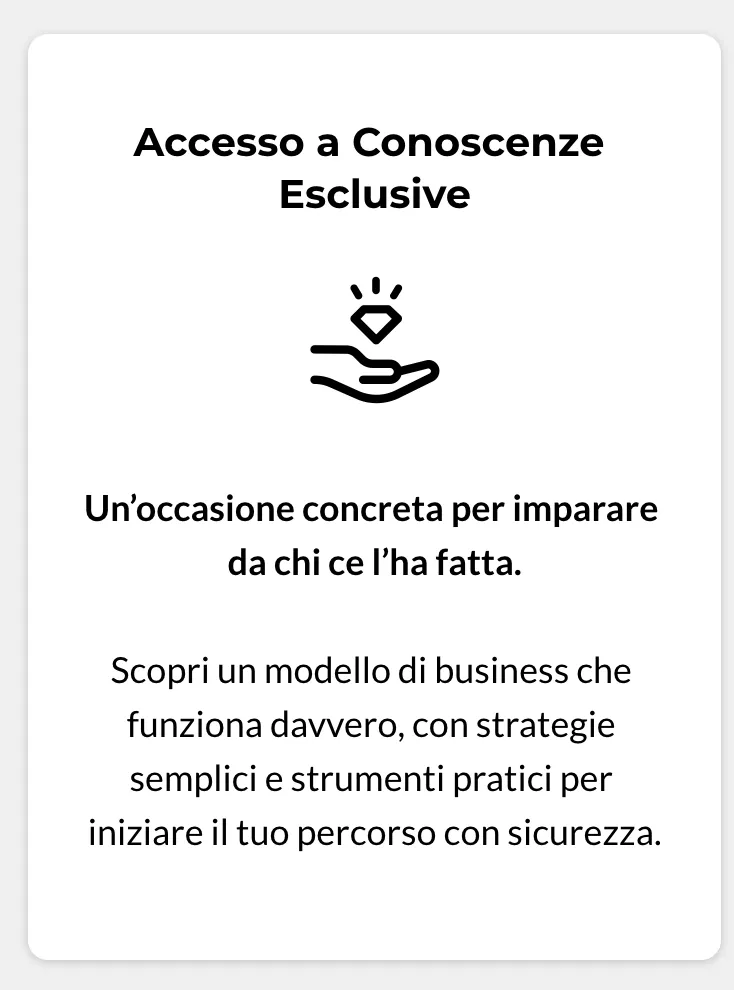 Accesso a Conoscenze Esclusive

Un’occasione concreta per imparare da chi ce l’ha fatta.

Scopri un modello di business che funziona davvero, con strategie semplici e strumenti pratici per iniziare il tuo percorso con sicurezza.